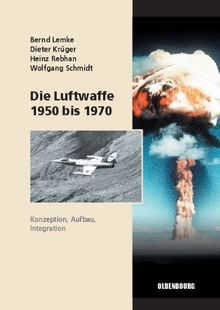 Bernd Lemke
Dieter Krüger
Heinz Rebhan
Wolfgang Schmidt

Die Luftwaffe
1950 bis 1970

Konzeption, Aufbau, Integration

OLDENBOURG